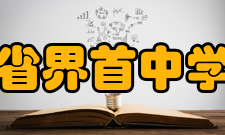 省界首中学